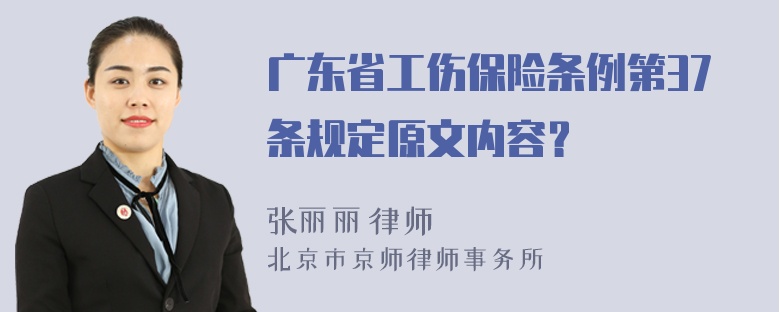 广东省工伤保险条例第37条规定原文内容？

张丽丽 律师
北京市京师律师事务所